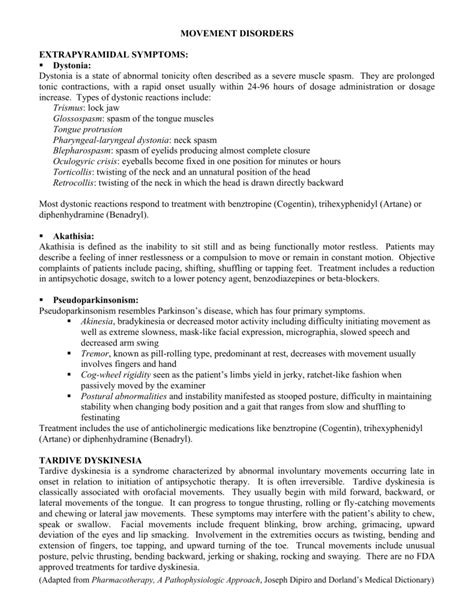 MOVEMENT DISORDERS

EXTRAPYRAMIDAL SYMPTOMS:

▪ Dystonia:

Dystonia is a state of abnormal tonicity often described as a severe muscle spasm. They are prolonged tonic contractions, with a rapid onset usually within 24-96 hours of dosage administration or dosage increase. Types of dystonic reactions include:

Trismus: lock jaw
Glossospasm: spasm of the tongue muscles
Tongue protrusion
Pharyngeal-laryngeal dystonia: neck spasm
Blepharospasm: spasm of eyelids producing almost complete closure
Oculogyric crisis: eyeballs become fixed in one position for minutes or hours
Torticollis: twisting of the neck and an unnatural position of the head
Retrocollis: twisting of the neck in which the head is drawn directly backward

Most dystonic reactions respond to treatment with benztropine (Cogentin), trihexyphenidyl (Artane) or diphenhydramine (Benadryl).

▪ Akathisia:

Akathisia is defined as the inability to sit still and as being functionally motor restless. Patients may describe a feeling of inner restlessness or a compulsion to move or remain in constant motion. Objective complaints of patients include pacing, shifting, shuffling or tapping feet. Treatment includes a reduction in antipsychotic dosage, switch to a lower potency agent, benzodiazepines or beta-blockers.

▪ Pseudoparkinsonism:

Pseudoparkinsonism resembles Parkinson's disease, which has four primary symptoms.

▪ Akinesia, bradykinesia or decreased motor activity including difficulty initiating movement as well as extreme slowness, mask-like facial expression, micrographia, slowed speech and decreased arm swing
▪ Tremor, known as pill-rolling type, predominant at rest, decreases with movement usually involves fingers and hand
▪ Cog-wheel rigidity seen as the patient's limbs yield in jerky, ratchet-like fashion when passively moved by the examiner
▪ Postural abnormalities and instability manifested as stooped posture, difficulty in maintaining stability when changing body position and a gait that ranges from slow and shuffling to festinating

Treatment includes the use of anticholinergic medications like benztropine (Cogentin), trihexyphenidyl (Artane) or diphenhydramine (Benadryl).

TARDIVE DYSKINESIA

Tardive dyskinesia is a syndrome characterized by abnormal involuntary movements occurring late in onset in relation to initiation of antipsychotic therapy. It is often irreversible. Tardive dyskinesia is classically associated with orofacial movements. They usually begin with mild forward, backward, or lateral movements of the tongue. It can progress to tongue thrusting, rolling or fly-catching movements and chewing or lateral jaw movements. These symptoms may interfere with the patient's ability to chew, speak or swallow. Facial movements include frequent blinking, brow arching, grimacing, upward deviation of the eyes and lip smacking. Involvement in the extremities occurs as twisting, bending and extension of fingers, toe tapping, and upward turning of the toe. Truncal movements include unusual posture, pelvic thrusting, bending backward, jerking or shaking, rocking and swaying. There are no FDA approved treatments for tardive dyskinesia.

(Adapted from Pharmacotherapy, A Pathophysiologic Approach, Joseph Dipiro and Dorland's Medical Dictionary)